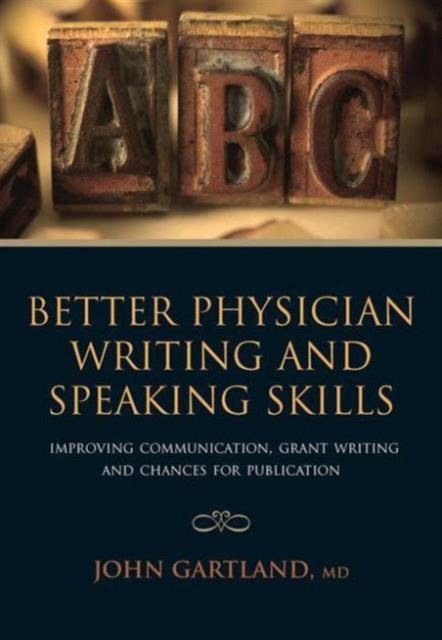 ABC

BETTER PHYSICIAN WRITING AND SPEAKING SKILLS

IMPROVING COMMUNICATION, GRANT WRITING AND CHANCES FOR PUBLICATION

JOHN GARTLAND, MD